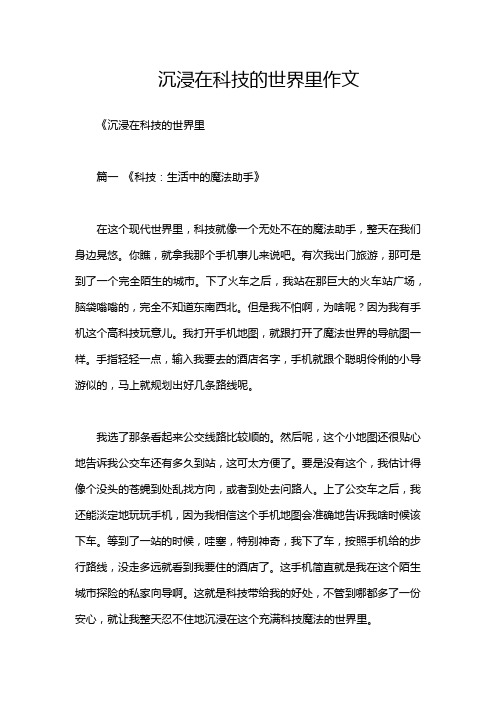 沉浸在科技的世界里作文

《沉浸在科技的世界里

篇一 《科技：生活中的魔法助手》

在这个现代世界里，科技就像一个无处不在的魔法助手，整天在我们身边晃悠。你瞧，就拿我那个手机事儿来说吧。有次我出门旅游，那可是到了一个完全陌生的城市。下了火车之后，我站在那巨大的火车站广场，脑袋嗡嗡的，完全不知道东南西北。但是我不怕啊，为啥呢？因为我有手机这个高科技玩意儿。我打开手机地图，就跟打开了魔法世界的导航图一样。手指轻轻一点，输入我要去的酒店名字，手机就跟个聪明伶俐的小导游似的，马上就规划出好几条路线呢。

我选了那条看起来公交线路比较顺的。然后呢，这个小地图还很贴心地告诉我公交车还有多久到站，这可太方便了。要是没有这个，我估计得像个没头的苍蝇到处乱找方向，或者到处去问路人。上了公交车之后，我还能淡定地玩玩手机，因为我相信这个手机地图会准确地告诉我啥时候该下车。等到了一站的时候，哇塞，特别神奇，我下了车，按照手机给的步行路线，没走多远就看到我要住的酒店了。这手机简直就是我在这个陌生城市探险的私家向导啊。这就是科技带给我的好处，不管到哪都多了一份安心，就让我整天忍不住地沉浸在这个充满科技魔法的世界里。